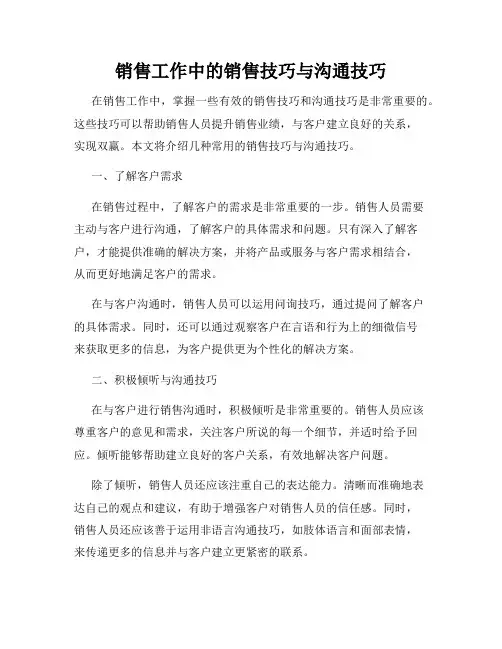 销售工作中的销售技巧与沟通技巧

在销售工作中，掌握一些有效的销售技巧和沟通技巧是非常重要的。这些技巧可以帮助销售人员提升销售业绩，与客户建立良好的关系，实现双赢。本文将介绍几种常用的销售技巧与沟通技巧。

一、了解客户需求

在销售过程中，了解客户的需求是非常重要的一步。销售人员需要主动与客户进行沟通，了解客户的具体需求和问题。只有深入了解客户，才能提供准确的解决方案，并将产品或服务与客户需求相结合，从而更好地满足客户的需求。

在与客户沟通时，销售人员可以运用问询技巧，通过提问了解客户的具体需求。同时，还可以通过观察客户在言语和行为上的细微信号来获取更多的信息，为客户提供更为个性化的解决方案。

二、积极倾听与沟通技巧

在与客户进行销售沟通时，积极倾听是非常重要的。销售人员应该尊重客户的意见和需求，关注客户所说的每一个细节，并适时给予回应。倾听能够帮助建立良好的客户关系，有效地解决客户问题。

除了倾听，销售人员还应该注重自己的表达能力。清晰而准确地表达自己的观点和建议，有助于增强客户对销售人员的信任感。同时，销售人员还应该善于运用非语言沟通技巧，如肢体语言和面部表情，来传递更多的信息并与客户建立更紧密的联系。